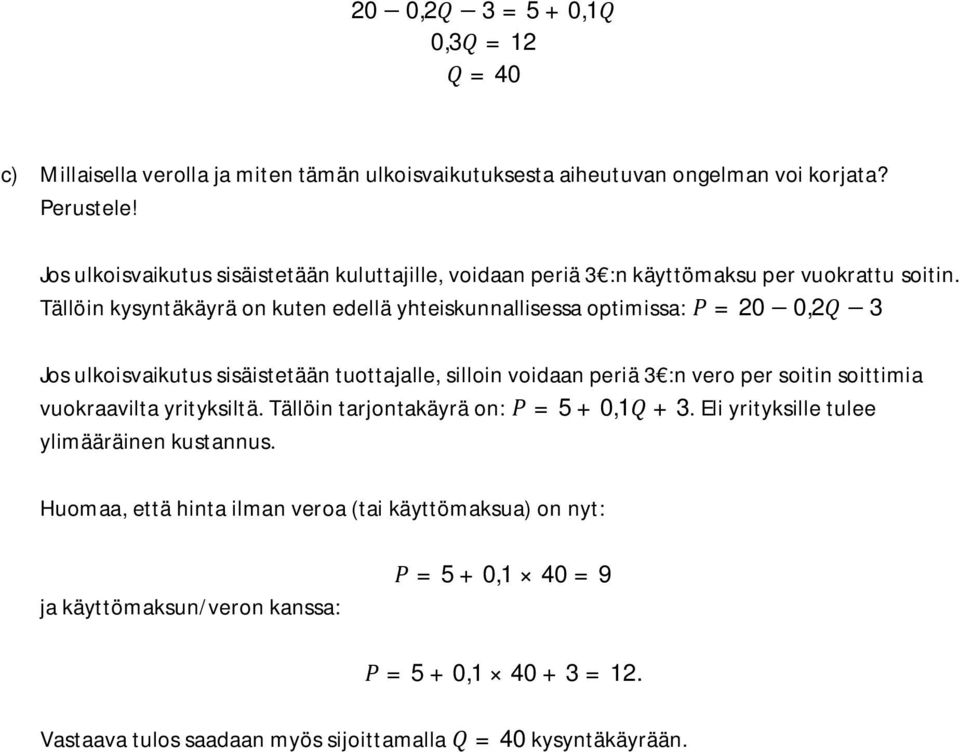 $20 - 0{,}2Q - 3 = 5 + 0{,}1Q$
$0{,}3Q = 12$
$Q = 40$

c) Millaisella verolla ja miten tämän ulkoisvaikutuksesta aiheutuvan ongelman voi korjata? Perustele!

Jos ulkoisvaikutus sisäistetään kuluttajille, voidaan periä 3€:n käyttömaksu per vuokrattu soitin. Tällöin kysyntäkäyrä on kuten edellä yhteiskunnallisessa optimissa: $P = 20 - 0{,}2Q - 3$

Jos ulkoisvaikutus sisäistetään tuottajalle, silloin voidaan periä 3€:n vero per soitin soittimia vuokraavilta yrityksiltä. Tällöin tarjontakäyrä on: $P = 5 + 0{,}1Q + 3$. Eli yrityksille tulee ylimääräinen kustannus.

Huomaa, että hinta ilman veroa (tai käyttömaksua) on nyt:

$P = 5 + 0{,}1 \times 40 = 9$

ja käyttömaksun/veron kanssa:

$P = 5 + 0{,}1 \times 40 + 3 = 12.$

Vastaava tulos saadaan myös sijoittamalla $Q = 40$ kysyntäkäyrään.